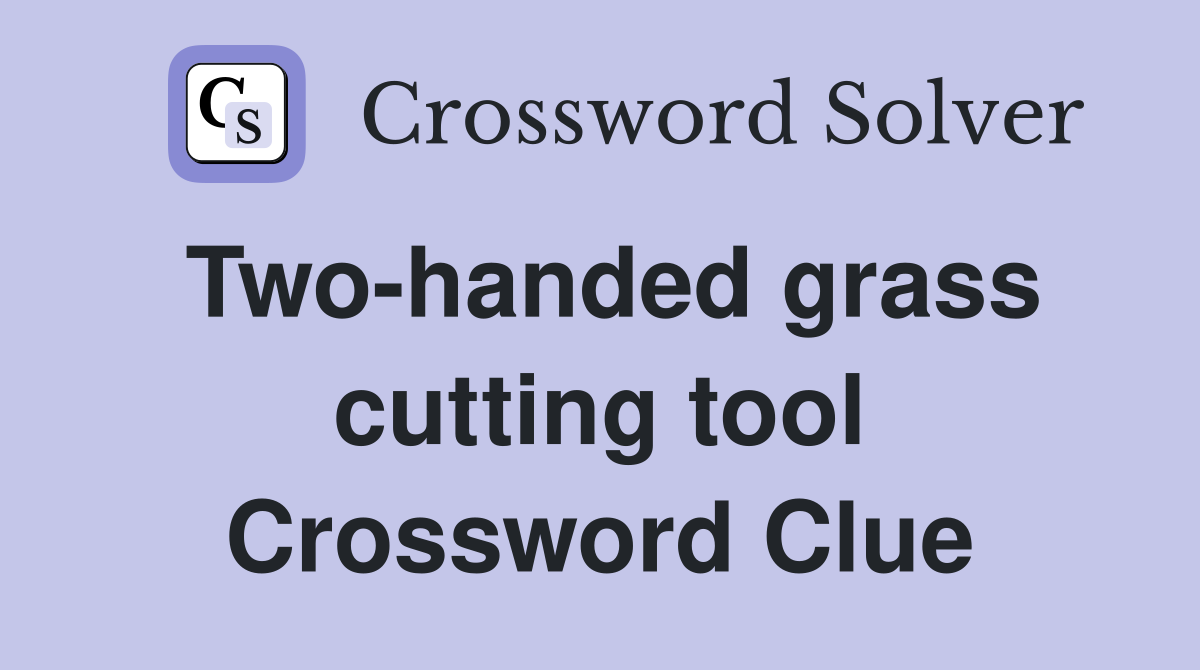 CS Crossword Solver

Two-handed grass cutting tool Crossword Clue